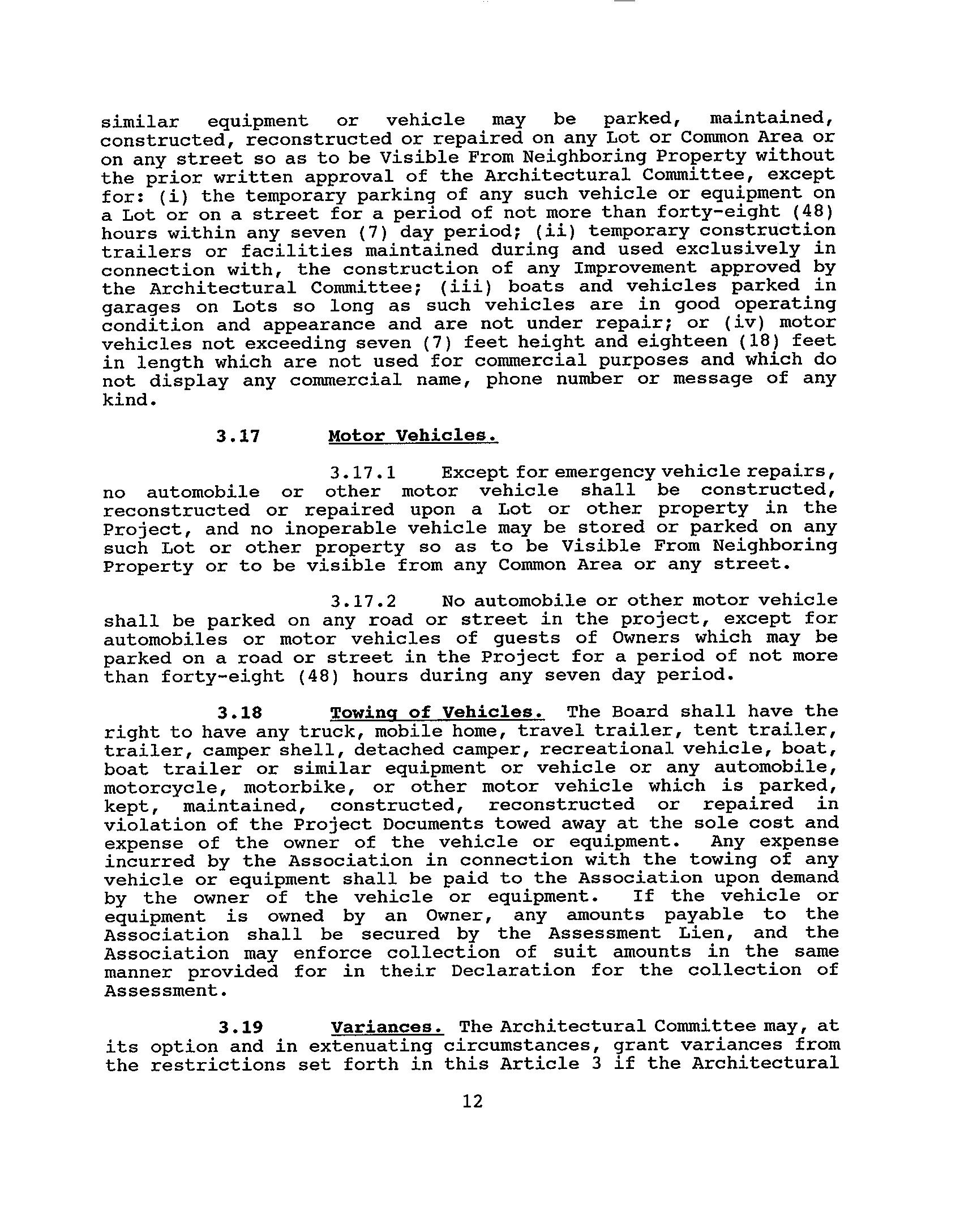 similar equipment or vehicle may be parked, maintained, constructed, reconstructed or repaired on any Lot or Common Area or on any street so as to be Visible From Neighboring Property without the prior written approval of the Architectural Committee, except for: (i) the temporary parking of any such vehicle or equipment on a Lot or on a street for a period of not more than forty-eight (48) hours within any seven (7) day period; (ii) temporary construction trailers or facilities maintained during and used exclusively in connection with, the construction of any Improvement approved by the Architectural Committee; (iii) boats and vehicles parked in garages on Lots so long as such vehicles are in good operating condition and appearance and are not under repair; or (iv) motor vehicles not exceeding seven (7) feet height and eighteen (18) feet in length which are not used for commercial purposes and which do not display any commercial name, phone number or message of any kind.

3.17 Motor Vehicles.

3.17.1 Except for emergency vehicle repairs, no automobile or other motor vehicle shall be constructed, reconstructed or repaired upon a Lot or other property in the Project, and no inoperable vehicle may be stored or parked on any such Lot or other property so as to be Visible From Neighboring Property or to be visible from any Common Area or any street.

3.17.2 No automobile or other motor vehicle shall be parked on any road or street in the project, except for automobiles or motor vehicles of guests of Owners which may be parked on a road or street in the Project for a period of not more than forty-eight (48) hours during any seven day period.

3.18 Towing of Vehicles. The Board shall have the right to have any truck, mobile home, travel trailer, tent trailer, trailer, camper shell, detached camper, recreational vehicle, boat, boat trailer or similar equipment or vehicle or any automobile, motorcycle, motorbike, or other motor vehicle which is parked, kept, maintained, constructed, reconstructed or repaired in violation of the Project Documents towed away at the sole cost and expense of the owner of the vehicle or equipment. Any expense incurred by the Association in connection with the towing of any vehicle or equipment shall be paid to the Association upon demand by the owner of the vehicle or equipment. If the vehicle or equipment is owned by an Owner, any amounts payable to the Association shall be secured by the Assessment Lien, and the Association may enforce collection of suit amounts in the same manner provided for in their Declaration for the collection of Assessment.

3.19 Variances. The Architectural Committee may, at its option and in extenuating circumstances, grant variances from the restrictions set forth in this Article 3 if the Architectural

12